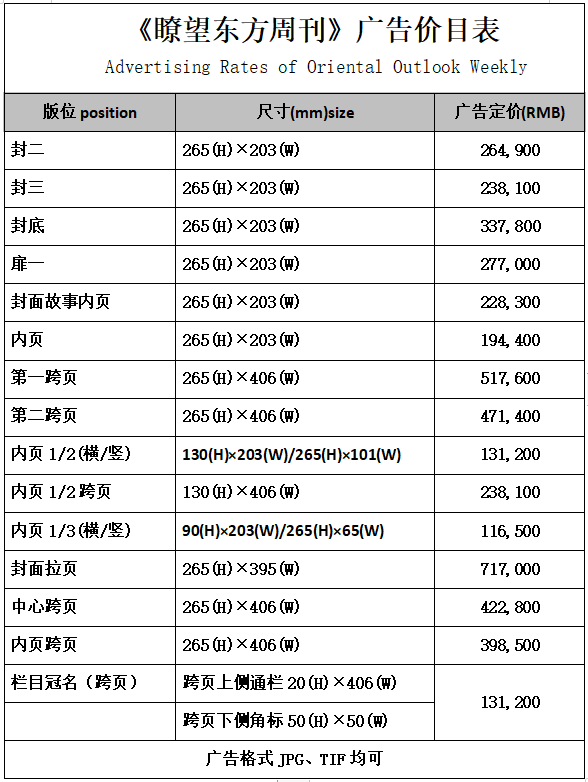 《瞭望东方周刊》广告价目表

Advertising Rates of Oriental Outlook Weekly

| 版位 position | 尺寸(mm)size | 广告定价(RMB) |
|---|---|---|
| 封二 | 265(H)×203(W) | 264,900 |
| 封三 | 265(H)×203(W) | 238,100 |
| 封底 | 265(H)×203(W) | 337,800 |
| 扉一 | 265(H)×203(W) | 277,000 |
| 封面故事内页 | 265(H)×203(W) | 228,300 |
| 内页 | 265(H)×203(W) | 194,400 |
| 第一跨页 | 265(H)×406(W) | 517,600 |
| 第二跨页 | 265(H)×406(W) | 471,400 |
| 内页 1/2(横/竖) | 130(H)×203(W)/265(H)×101(W) | 131,200 |
| 内页 1/2 跨页 | 130(H)×406(W) | 238,100 |
| 内页 1/3(横/竖) | 90(H)×203(W)/265(H)×65(W) | 116,500 |
| 封面拉页 | 265(H)×395(W) | 717,000 |
| 中心跨页 | 265(H)×406(W) | 422,800 |
| 内页跨页 | 265(H)×406(W) | 398,500 |
| 栏目冠名（跨页） | 跨页上侧通栏 20(H)×406(W) | 131,200 |
| | 跨页下侧角标 50(H)×50(W) | |

广告格式 JPG、TIF 均可